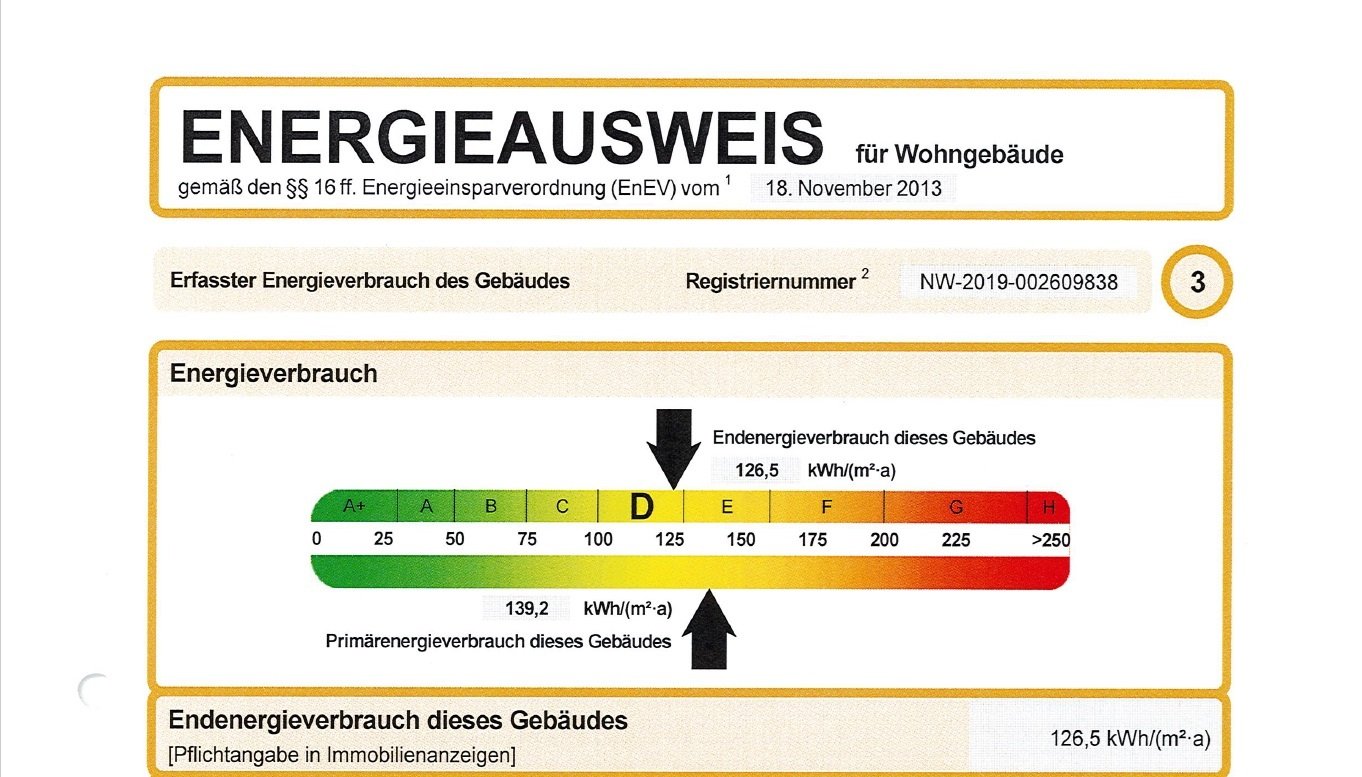 ENERGIEAUSWEIS für Wohngebäude
gemäß den §§ 16 ff. Energieeinsparverordnung (EnEV) vom $^1$ 18. November 2013

Erfasster Energieverbrauch des Gebäudes
Registriernummer $^2$ NW-2019-002609838
3

Energieverbrauch

Endenergieverbrauch dieses Gebäudes
126,5 kWh/(m²·a)

A+ A B C D E F G H
0 25 50 75 100 125 150 175 200 225 >250

139,2 kWh/(m²·a)
Primärenergieverbrauch dieses Gebäudes

Endenergieverbrauch dieses Gebäudes
[Pflichtangabe in Immobilienanzeigen]
126,5 kWh/(m²·a)